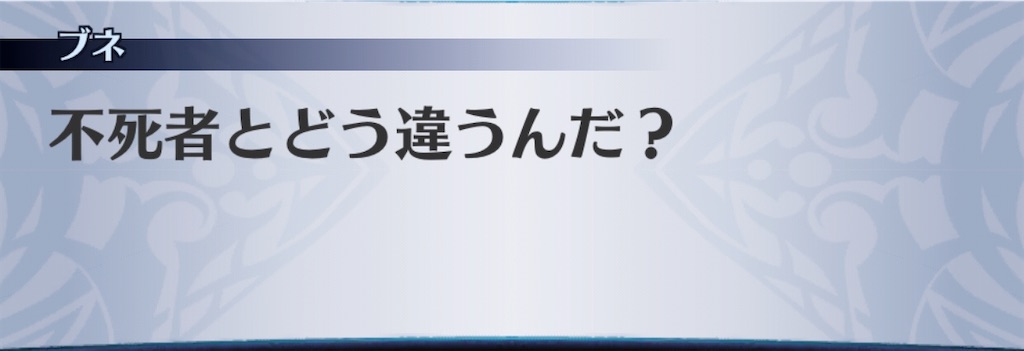 ブネ

不死者とどう違うんだ？